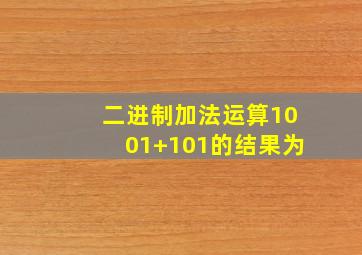 二进制加法运算1001+101的结果为